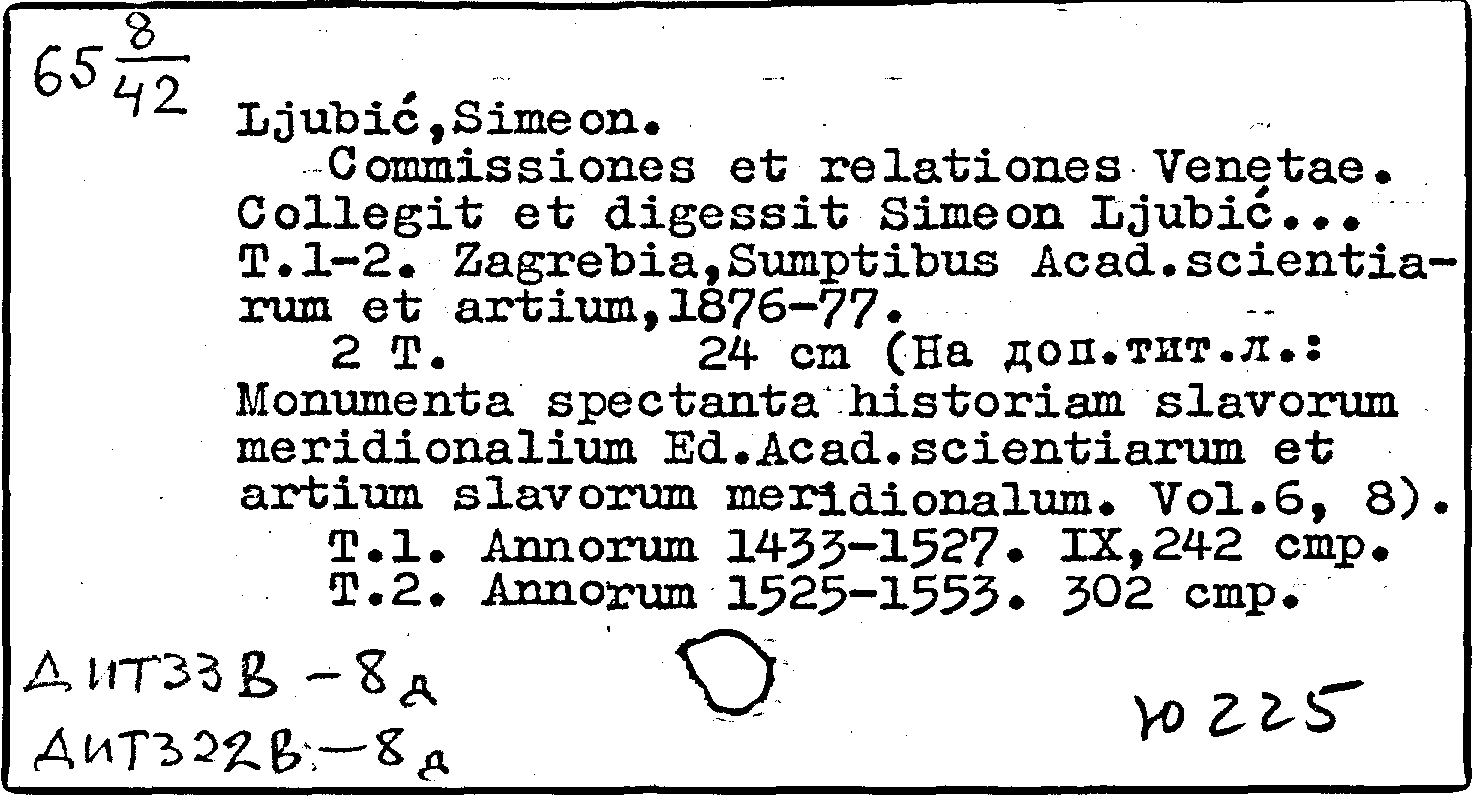 $65\frac{8}{42}$

Ljubić,Simeon.
Commissiones et relationes Venetae. Collegit et digessit Simeon Ljubić... T.1-2. Zagrebia,Sumptibus Acad.scientiarum et artium,1876-77.
2 T. 24 cm (На доп.тит.л.: Monumenta spectanta historiam slavorum meridionalium Ed.Acad.scientiarum et artium slavorum meridionalum. Vol.6, 8).
T.1. Annorum 1433-1527. IX,242 стр.
T.2. Annorum 1525-1553. 302 стр.

ДИТ33В-8д
ДИТ322В-8д

Ю225